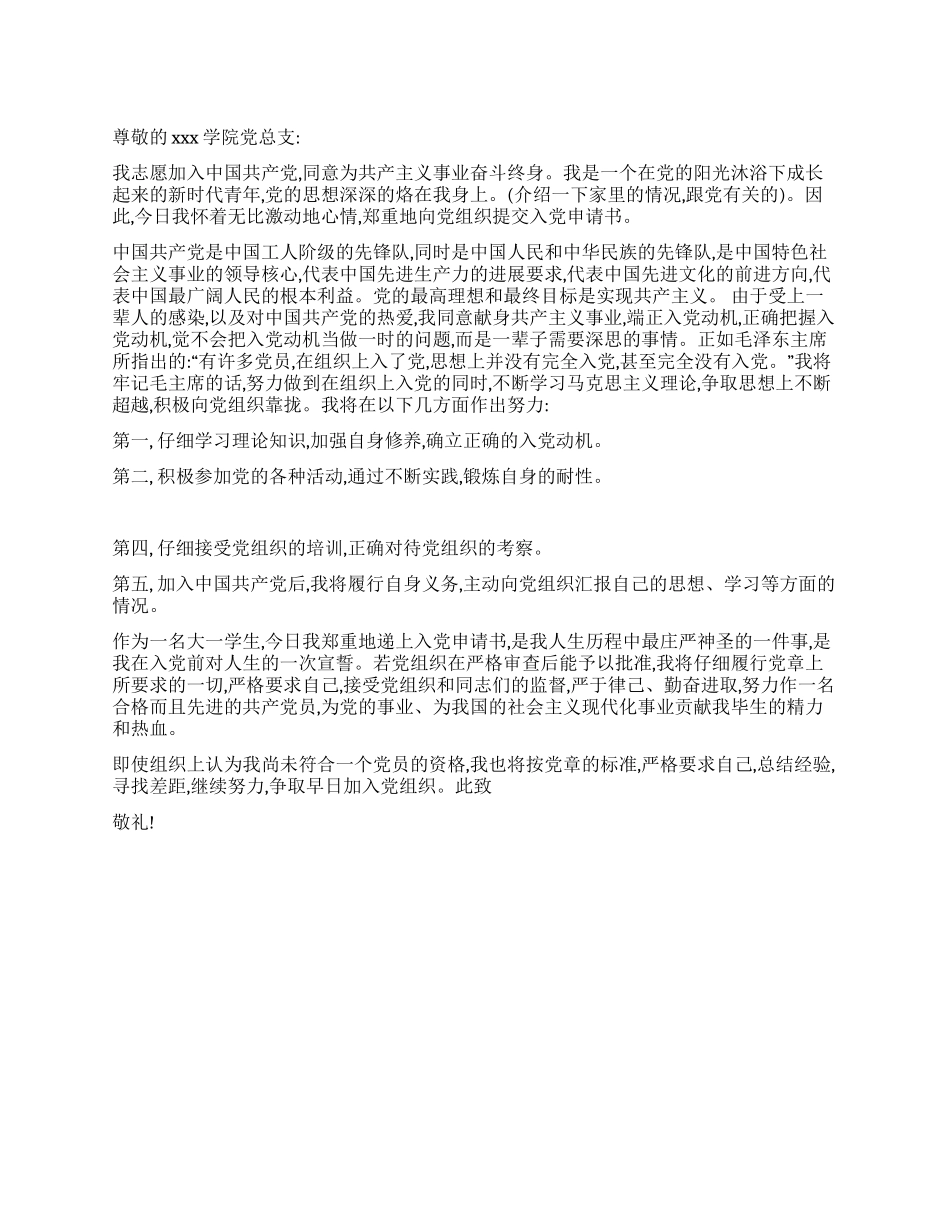 尊敬的 xxx 学院党总支:

我志愿加入中国共产党,同意为共产主义事业奋斗终身。我是一个在党的阳光沐浴下成长起来的新时代青年,党的思想深深的烙在我身上。(介绍一下家里的情况,跟党有关的)。因此,今日我怀着无比激动地心情,郑重地向党组织提交入党申请书。

中国共产党是中国工人阶级的先锋队,同时是中国人民和中华民族的先锋队,是中国特色社会主义事业的领导核心,代表中国先进生产力的进展要求,代表中国先进文化的前进方向,代表中国最广阔人民的根本利益。党的最高理想和最终目标是实现共产主义。 由于受上一辈人的感染,以及对中国共产党的热爱,我同意献身共产主义事业,端正入党动机,正确把握入党动机,党不会把入党动机当做一时的问题,而是一辈子需要深思的事情。正如毛泽东主席所指出的:“有许多党员,在组织上入了党,思想上并没有完全入党,甚至完全没有入党。”我将牢记毛主席的话,努力做到在组织上入党的同时,不断学习马克思主义理论,争取思想上不断超越,积极向党组织靠拢。我将在以下几方面作出努力:

第一, 仔细学习理论知识,加强自身修养,确立正确的入党动机。

第二, 积极参加党的各种活动,通过不断实践,锻炼自身的耐性。

第四, 仔细接受党组织的培训,正确对待党组织的考察。

第五, 加入中国共产党后,我将履行自身义务,主动向党组织汇报自己的思想、学习等方面的情况。

作为一名大一学生,今日我郑重地递上入党申请书,是我人生历程中最庄严神圣的一件事,是我在入党前对人生的一次宣誓。若党组织在严格审查后能予以批准,我将仔细履行党章上所要求的一切,严格要求自己,接受党组织和同志们的监督,严于律己、勤奋进取,努力作一名合格而且先进的共产党员,为党的事业、为我国的社会主义现代化事业贡献我毕生的精力和热血。

即使组织上认为我尚未符合一个党员的资格,我也将按党章的标准,严格要求自己,总结经验,寻找差距,继续努力,争取早日加入党组织。此致

敬礼!